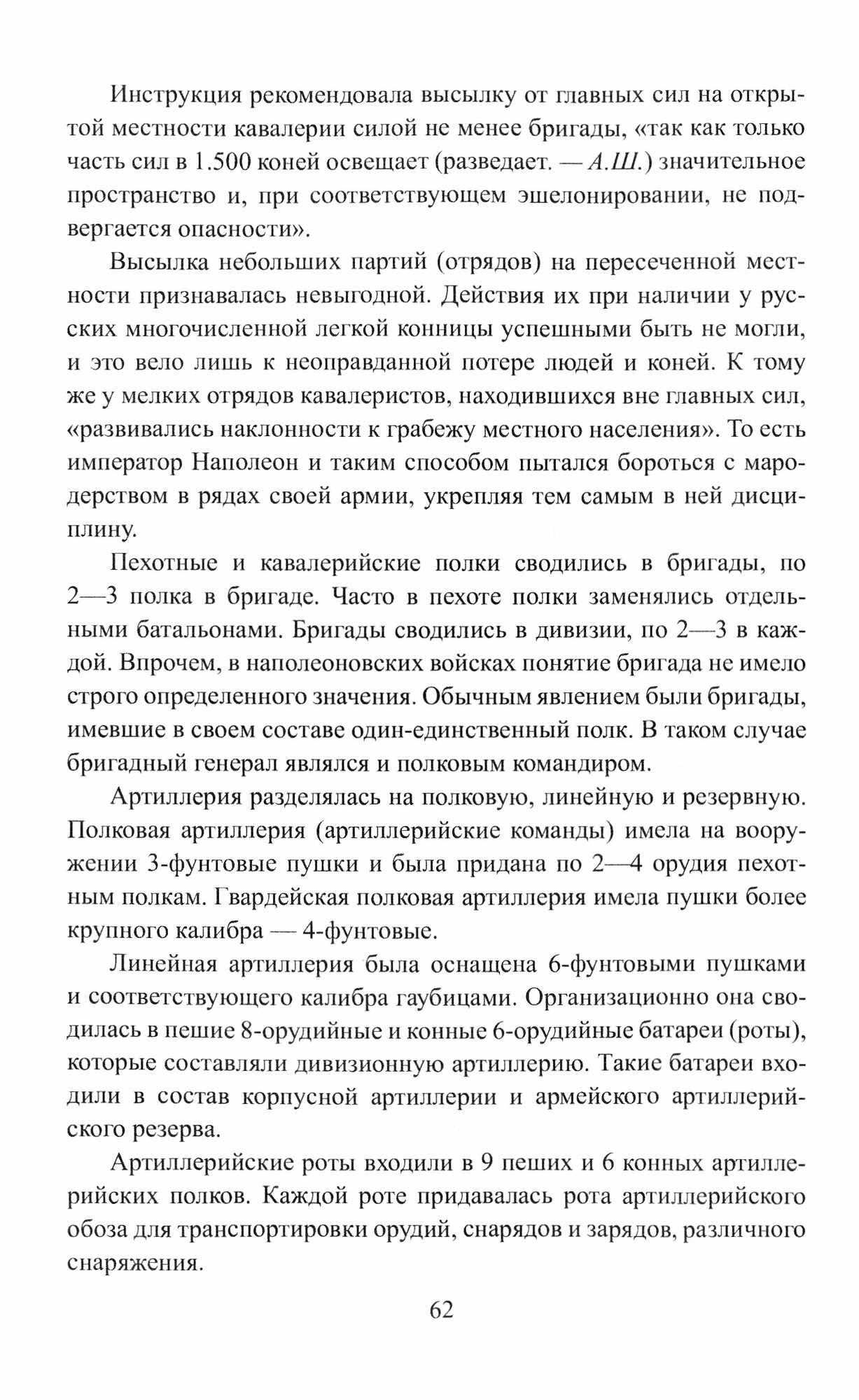 Инструкция рекомендовала высылку от главных сил на открытой местности кавалерии силой не менее бригады, «так как только часть сил в 1.500 коней освещает (разведает. — А.Ш.) значительное пространство и, при соответствующем эшелонировании, не подвергается опасности».

Высылка небольших партий (отрядов) на пересеченной местности признавалась невыгодной. Действия их при наличии у русских многочисленной легкой конницы успешными быть не могли, и это вело лишь к неоправданной потере людей и коней. К тому же у мелких отрядов кавалеристов, находившихся вне главных сил, «развивались наклонности к грабежу местного населения». То есть император Наполеон и таким способом пытался бороться с мародерством в рядах своей армии, укрепляя тем самым в ней дисциплину.

Пехотные и кавалерийские полки сводились в бригады, по 2—3 полка в бригаде. Часто в пехоте полки заменялись отдельными батальонами. Бригады сводились в дивизии, по 2—3 в каждой. Впрочем, в наполеоновских войсках понятие бригада не имело строго определенного значения. Обычным явлением были бригады, имевшие в своем составе один-единственный полк. В таком случае бригадный генерал являлся и полковым командиром.

Артиллерия разделялась на полковую, линейную и резервную. Полковая артиллерия (артиллерийские команды) имела на вооружении 3-фунтовые пушки и была придана по 2—4 орудия пехотным полкам. Гвардейская полковая артиллерия имела пушки более крупного калибра — 4-фунтовые.

Линейная артиллерия была оснащена 6-фунтовыми пушками и соответствующего калибра гаубицами. Организационно она сводилась в пешие 8-орудийные и конные 6-орудийные батареи (роты), которые составляли дивизионную артиллерию. Такие батареи входили в состав корпусной артиллерии и армейского артиллерийского резерва.

Артиллерийские роты входили в 9 пеших и 6 конных артиллерийских полков. Каждой роте придавалась рота артиллерийского обоза для транспортировки орудий, снарядов и зарядов, различного снаряжения.

62